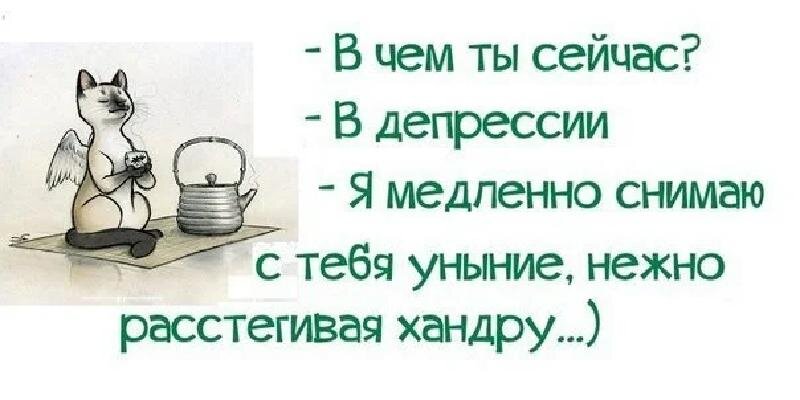 - В чем ты сейчас?
- В депрессии
- Я медленно снимаю с тебя уныние, нежно расстегивая хандру...)